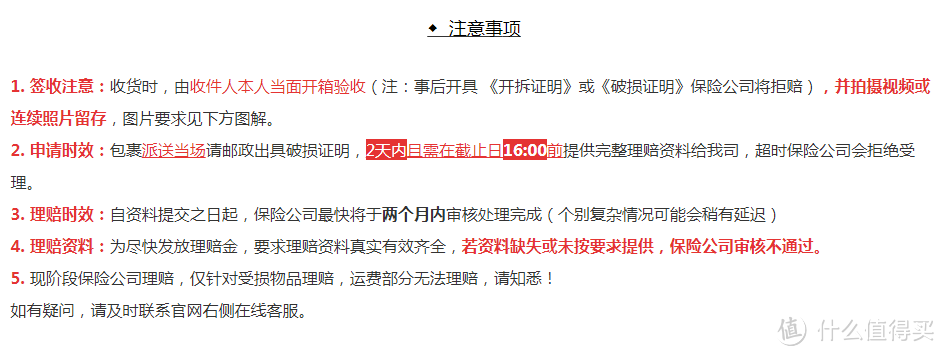 ◆ 注意事项

1. 签收注意：收货时，由收件人本人当面开箱验收（注：事后开具 《开拆证明》或《破损证明》保险公司将拒赔），并拍摄视频或连续照片留存，图片要求见下方图解。

2. 申请时效：包裹派送当场请邮政出具破损证明，2天内且需在截止日16:00前提供完整理赔资料给我司，超时保险公司会拒绝受理。

3. 理赔时效：自资料提交之日起，保险公司最快将于两个月内审核处理完成（个别复杂情况可能会稍有延迟）

4. 理赔资料：为尽快发放理赔金，要求理赔资料真实有效齐全，若资料缺失或未按要求提供，保险公司审核不通过。

5. 现阶段保险公司理赔，仅针对受损物品理赔，运费部分无法理赔，请知悉！

如有疑问，请及时联系官网右侧在线客服。

值 什么值得买